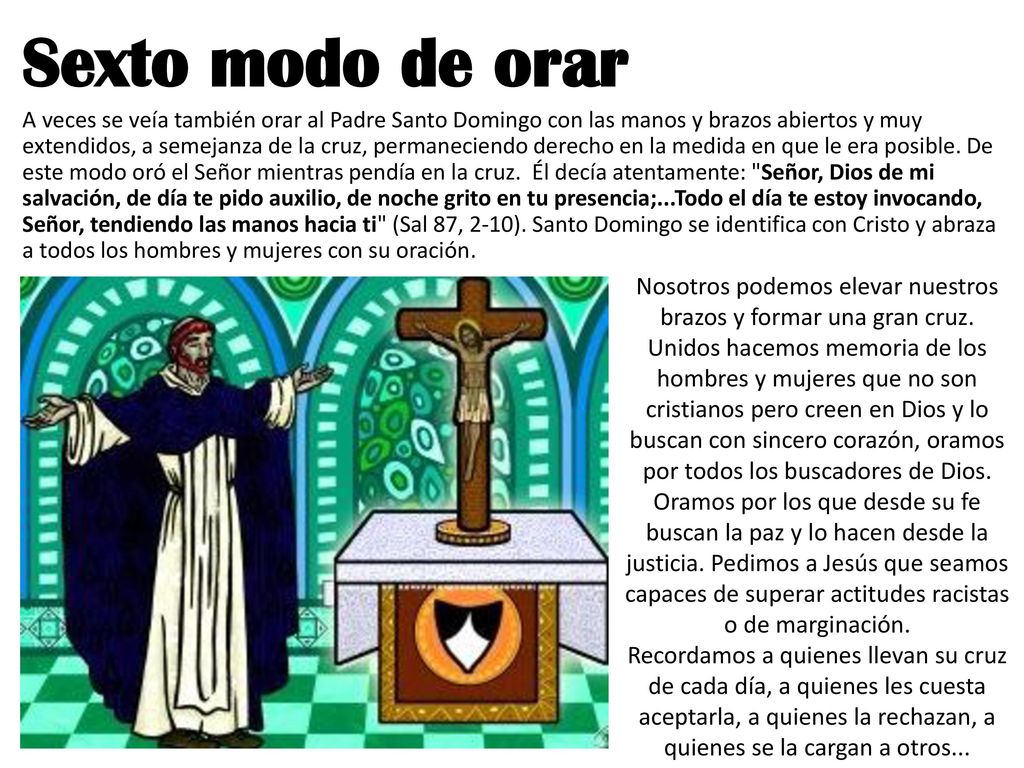 Sexto modo de orar

A veces se veía también orar al Padre Santo Domingo con las manos y brazos abiertos y muy extendidos, a semejanza de la cruz, permaneciendo derecho en la medida en que le era posible. De este modo oró el Señor mientras pendía en la cruz. Él decía atentamente: "Señor, Dios de mi salvación, de día te pido auxilio, de noche grito en tu presencia;...Todo el día te estoy invocando, Señor, tendiendo las manos hacia ti" (Sal 87, 2-10). Santo Domingo se identifica con Cristo y abraza a todos los hombres y mujeres con su oración.

Nosotros podemos elevar nuestros brazos y formar una gran cruz. Unidos hacemos memoria de los hombres y mujeres que no son cristianos pero creen en Dios y lo buscan con sincero corazón, oramos por todos los buscadores de Dios. Oramos por los que desde su fe buscan la paz y lo hacen desde la justicia. Pedimos a Jesús que seamos capaces de superar actitudes racistas o de marginación.
Recordamos a quienes llevan su cruz de cada día, a quienes les cuesta aceptarla, a quienes la rechazan, a quienes se la cargan a otros...